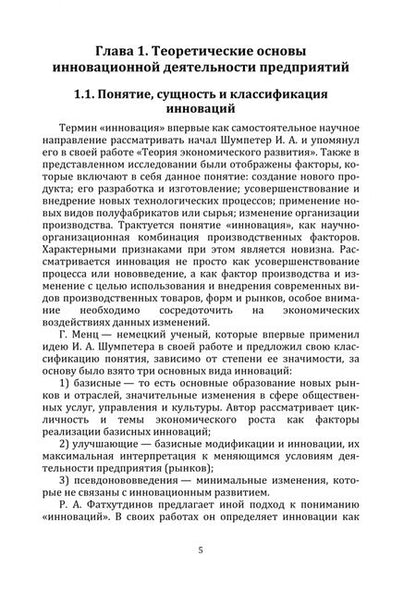 Глава 1. Теоретические основы инновационной деятельности предприятий

1.1. Понятие, сущность и классификация инноваций

Термин «инновация» впервые как самостоятельное научное направление рассматривать начал Шумпетер И. А. и упомянул его в своей работе «Теория экономического развития». Также в представленном исследовании были отображены факторы, которые включают в себя данное понятие: создание нового продукта; его разработка и изготовление; усовершенствование и внедрение новых технологических процессов; применение новых видов полуфабрикатов или сырья; изменение организации производства. Трактуется понятие «инновация», как научно-организационная комбинация производственных факторов. Характерными признаками при этом является новизна. Рассматривается инновация не просто как усовершенствование процесса или нововведение, а как фактор производства и изменение с целью использования и внедрения современных видов производственных товаров, форм и рынков, особое внимание необходимо сосредоточить на экономических воздействиях данных изменений.

Г. Менц — немецкий ученый, которые впервые применил идею И. А. Шумпетера в своей работе и предложил свою классификацию понятия, зависимо от степени ее значимости, за основу было взято три основных вида инноваций:

1) базисные — то есть основные образование новых рынков и отраслей, значительные изменения в сфере общественных услуг, управления и культуры. Автор рассматривает цикличность и темы экономического роста как факторы реализации базисных инноваций;

2) улучшающие — базисные модификации и инновации, их максимальная интерпретация к меняющимся условиям деятельности предприятия (рынков);

3) псевдонововведения — минимальные изменения, которые не связаны с инновационным развитием.

Р. А. Фатхутдинов предлагает иной подход к пониманию «инноваций». В своих работах он определяет инновации как

5